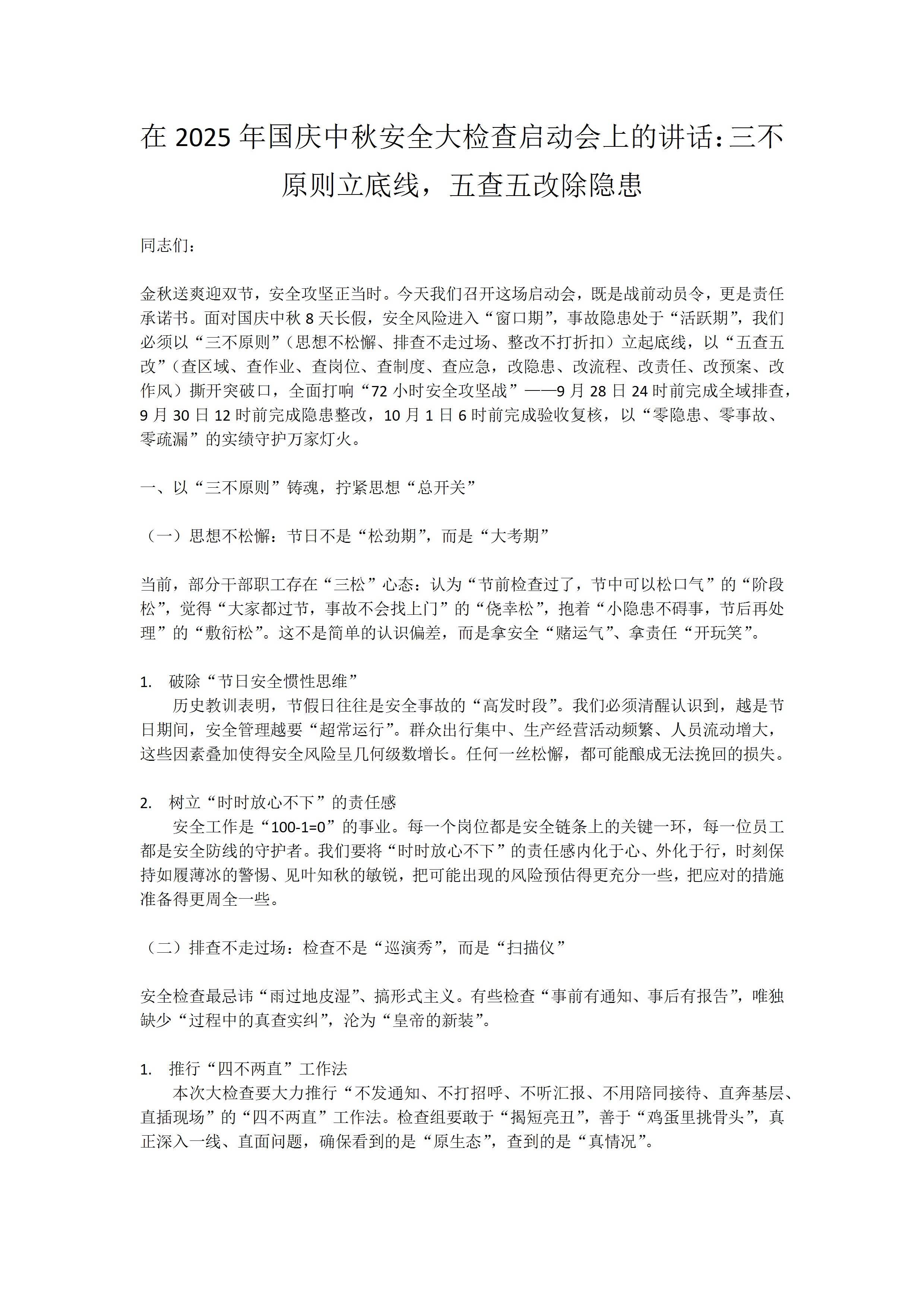 在 2025 年国庆中秋安全大检查启动会上的讲话：三不原则立底线，五查五改除隐患

同志们：

金秋送爽迎双节，安全攻坚正当时。今天我们召开这场启动会，既是战前动员令，更是责任承诺书。面对国庆中秋 8 天长假，安全风险进入“窗口期”，事故隐患处于“活跃期”，我们必须以“三不原则”（思想不松懈、排查不走过场、整改不打折扣）立起底线，以“五查五改”（查区域、查作业、查岗位、查制度、查应急，改隐患、改流程、改责任、改预案、改作风）撕开突破口，全面打响“72 小时安全攻坚战”——9 月 28 日 24 时前完成全域排查，9 月 30 日 12 时前完成隐患整改，10 月 1 日 6 时前完成验收复核，以“零隐患、零事故、零疏漏”的实绩守护万家灯火。

一、以“三不原则”铸魂，拧紧思想“总开关”

（一）思想不松懈：节日不是“松劲期”，而是“大考期”

当前，部分干部职工存在“三松”心态：认为“节前检查过了，节中可以松口气”的“阶段松”，觉得“大家都过节，事故不会找上门”的“侥幸松”，抱着“小隐患不碍事，节后再处理”的“敷衍松”。这不是简单的认识偏差，而是拿安全“赌运气”、拿责任“开玩笑”。

1. 破除“节日安全惯性思维”
历史教训表明，节假日往往是安全事故的“高发时段”。我们必须清醒认识到，越是节日期间，安全管理越要“超常运行”。群众出行集中、生产经营活动频繁、人员流动增大，这些因素叠加使得安全风险呈几何级数增长。任何一丝松懈，都可能酿成无法挽回的损失。

2. 树立“时时放心不下”的责任感
安全工作是“100-1=0”的事业。每一个岗位都是安全链条上的关键一环，每一位员工都是安全防线的守护者。我们要将“时时放心不下”的责任感内化于心、外化于行，时刻保持如履薄冰的警惕、见叶知秋的敏锐，把可能出现的风险预估得更充分一些，把应对的措施准备得更周全一些。

（二）排查不走过场：检查不是“巡演秀”，而是“扫描仪”

安全检查最忌讳“雨过地皮湿”、搞形式主义。有些检查“事前有通知、事后有报告”，唯独缺少“过程中的真查实纠”，沦为“皇帝的新装”。

1. 推行“四不两直”工作法
本次大检查要大力推行“不发通知、不打招呼、不听汇报、不用陪同接待、直奔基层、直插现场”的“四不两直”工作法。检查组要敢于“揭短亮丑”，善于“鸡蛋里挑骨头”，真正深入一线、直面问题，确保看到的是“原生态”，查到的是“真情况”。